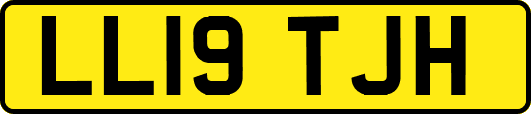 LL19 TJH